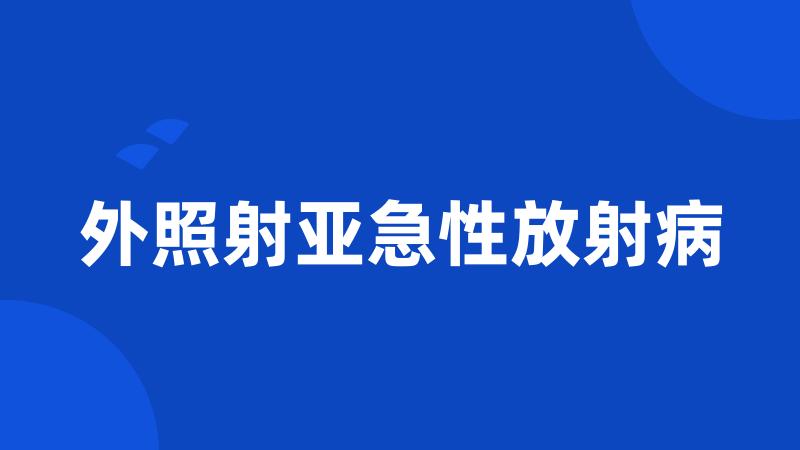 外照射亚急性放射病